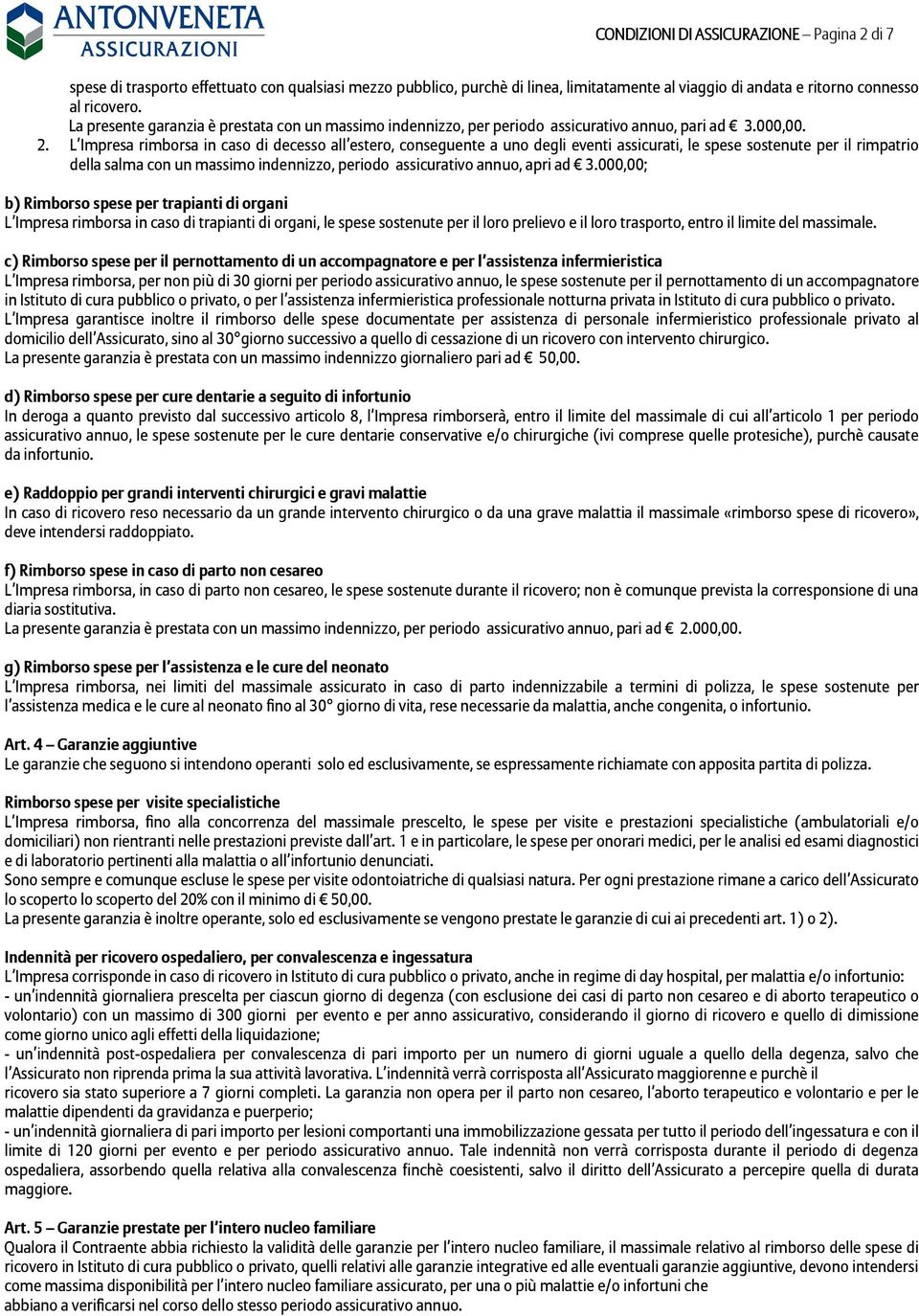 ANTONVENETA
ASSICURAZIONI

CONDIZIONI DI ASSICURAZIONE – Pagina 2 di 7

spese di trasporto effettuato con qualsiasi mezzo pubblico, purchè di linea, limitatamente al viaggio di andata e ritorno connesso al ricovero.
La presente garanzia è prestata con un massimo indennizzo, per periodo assicurativo annuo, pari ad € 3.000,00.

2. L'Impresa rimborsa in caso di decesso all'estero, conseguente a uno degli eventi assicurati, le spese sostenute per il rimpatrio della salma con un massimo indennizzo, periodo assicurativo annuo, apri ad € 3.000,00;

b) Rimborso spese per trapianti di organi
L'Impresa rimborsa in caso di trapianti di organi, le spese sostenute per il loro prelievo e il loro trasporto, entro il limite del massimale.

c) Rimborso spese per il pernottamento di un accompagnatore e per l'assistenza infermieristica
L'Impresa rimborsa, per non più di 30 giorni per periodo assicurativo annuo, le spese sostenute per il pernottamento di un accompagnatore in Istituto di cura pubblico o privato, o per l'assistenza infermieristica professionale notturna privata in Istituto di cura pubblico o privato.
L'Impresa garantisce inoltre il rimborso delle spese documentate per assistenza di personale infermieristico professionale privato al domicilio dell'Assicurato, sino al 30°giorno successivo a quello di cessazione di un ricovero con intervento chirurgico.
La presente garanzia è prestata con un massimo indennizzo giornaliero pari ad € 50,00.

d) Rimborso spese per cure dentarie a seguito di infortunio
In deroga a quanto previsto dal successivo articolo 8, l'Impresa rimborserà, entro il limite del massimale di cui all'articolo 1 per periodo assicurativo annuo, le spese sostenute per le cure dentarie conservative e/o chirurgiche (ivi comprese quelle protesiche), purchè causate da infortunio.

e) Raddoppio per grandi interventi chirurgici e gravi malattie
In caso di ricovero reso necessario da un grande intervento chirurgico o da una grave malattia il massimale «rimborso spese di ricovero», deve intendersi raddoppiato.

f) Rimborso spese in caso di parto non cesareo
L'Impresa rimborsa, in caso di parto non cesareo, le spese sostenute durante il ricovero; non è comunque prevista la corresponsione di una diaria sostitutiva.
La presente garanzia è prestata con un massimo indennizzo, per periodo assicurativo annuo, pari ad € 2.000,00.

g) Rimborso spese per l'assistenza e le cure del neonato
L'Impresa rimborsa, nei limiti del massimale assicurato in caso di parto indennizzabile a termini di polizza, le spese sostenute per l'assistenza medica e le cure al neonato fino al 30° giorno di vita, rese necessarie da malattia, anche congenita, o infortunio.

Art. 4 – Garanzie aggiuntive
Le garanzie che seguono si intendono operanti solo ed esclusivamente, se espressamente richiamate con apposita partita di polizza.

Rimborso spese per visite specialistiche
L'Impresa rimborsa, fino alla concorrenza del massimale prescelto, le spese per visite e prestazioni specialistiche (ambulatoriali e/o domiciliari) non rientranti nelle prestazioni previste dall'art. 1 e in particolare, le spese per onorari medici, per le analisi ed esami diagnostici e di laboratorio pertinenti alla malattia o all'infortunio denunciati.
Sono sempre e comunque escluse le spese per visite odontoiatriche di qualsiasi natura. Per ogni prestazione rimane a carico dell'Assicurato lo scoperto lo scoperto del 20% con il minimo di € 50,00.
La presente garanzia è inoltre operante, solo ed esclusivamente se vengono prestate le garanzie di cui ai precedenti art. 1) o 2).

Indennità per ricovero ospedaliero, per convalescenza e ingessatura
L'Impresa corrisponde in caso di ricovero in Istituto di cura pubblico o privato, anche in regime di day hospital, per malattia e/o infortunio:
- un'indennità giornaliera prescelta per ciascun giorno di degenza (con esclusione dei casi di parto non cesareo e di aborto terapeutico o volontario) con un massimo di 300 giorni per evento e per anno assicurativo, considerando il giorno di ricovero e quello di dimissione come giorno unico agli effetti della liquidazione;
- un'indennità post-ospedaliera per convalescenza di pari importo per un numero di giorni uguale a quello della degenza, salvo che l'Assicurato non riprenda prima la sua attività lavorativa. L'indennità verrà corrisposta all'Assicurato maggiorenne e purchè il ricovero sia stato superiore a 7 giorni completi. La garanzia non opera per il parto non cesareo, l'aborto terapeutico e volontario e per le malattie dipendenti da gravidanza e puerperio;
- un'indennità giornaliera di pari importo per lesioni comportanti una immobilizzazione gessata per tutto il periodo dell'ingessatura e con il limite di 120 giorni per evento e per periodo assicurativo annuo. Tale indennità non verrà corrisposta durante il periodo di degenza ospedaliera, assorbendo quella relativa alla convalescenza finchè coesistenti, salvo il diritto dell'Assicurato a percepire quella di durata maggiore.

Art. 5 – Garanzie prestate per l'intero nucleo familiare
Qualora il Contraente abbia richiesto la validità delle garanzie per l'intero nucleo familiare, il massimale relativo al rimborso delle spese di ricovero in Istituto di cura pubblico o privato, quelli relativi alle garanzie integrative ed alle eventuali garanzie aggiuntive, devono intendersi come massima disponibilità per l'intero nucleo familiare assicurato, per una o più malattie e/o infortuni che abbiano a verificarsi nel corso dello stesso periodo assicurativo annuo.